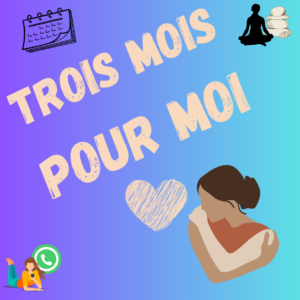 TROIS MOIS
POUR MOI